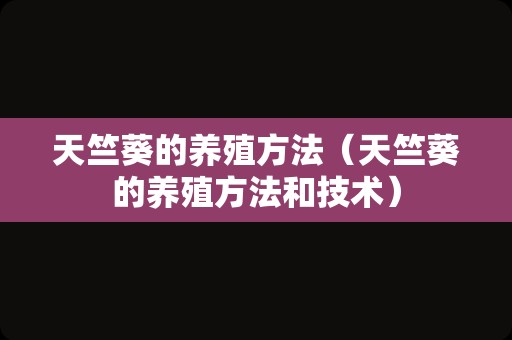 天竺葵的养殖方法（天竺葵的养殖方法和技术）